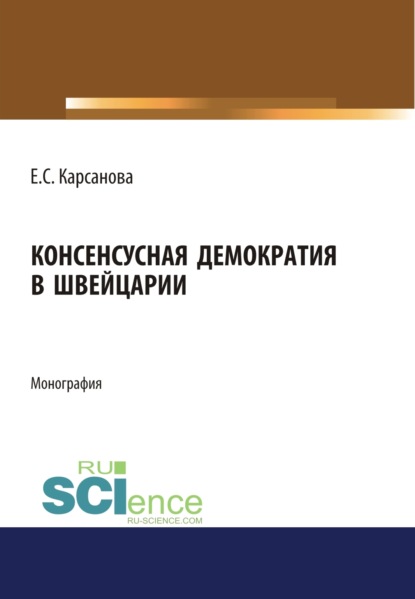 Е.С. Карсанова

КОНСЕНСУСНАЯ ДЕМОКРАТИЯ
В ШВЕЙЦАРИИ

Монография

RU
SCIence
RU-SCIENCE.COM